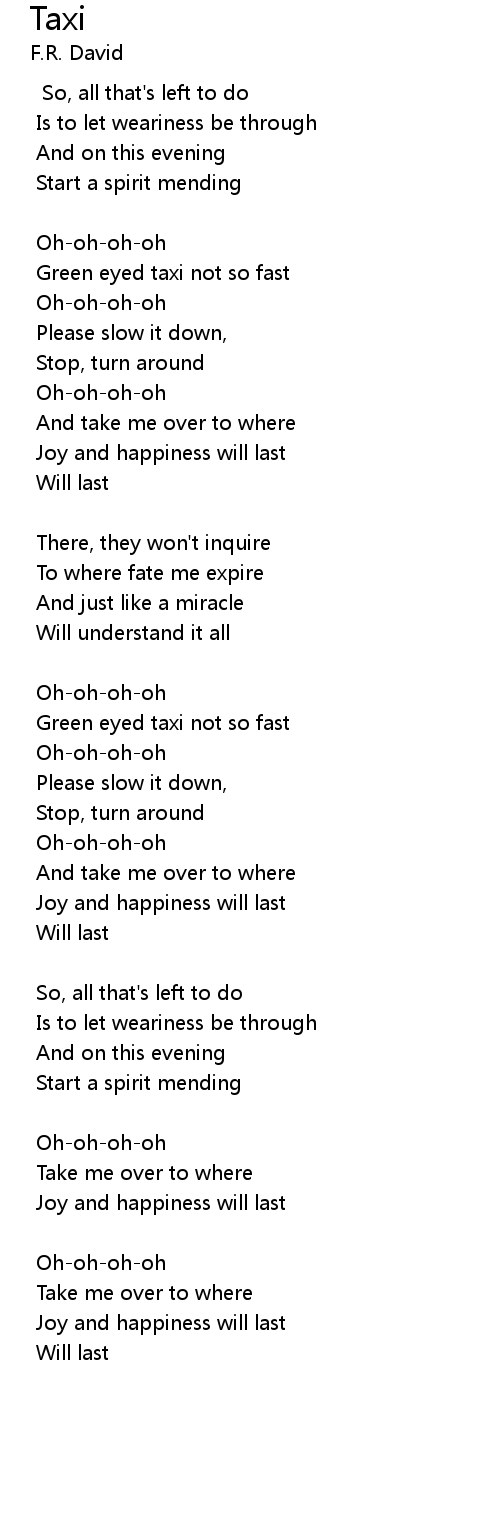 Taxi
F.R. David

So, all that's left to do
Is to let weariness be through
And on this evening
Start a spirit mending

Oh-oh-oh-oh
Green eyed taxi not so fast
Oh-oh-oh-oh
Please slow it down,
Stop, turn around
Oh-oh-oh-oh
And take me over to where
Joy and happiness will last
Will last

There, they won't inquire
To where fate me expire
And just like a miracle
Will understand it all

Oh-oh-oh-oh
Green eyed taxi not so fast
Oh-oh-oh-oh
Please slow it down,
Stop, turn around
Oh-oh-oh-oh
And take me over to where
Joy and happiness will last
Will last

So, all that's left to do
Is to let weariness be through
And on this evening
Start a spirit mending

Oh-oh-oh-oh
Take me over to where
Joy and happiness will last

Oh-oh-oh-oh
Take me over to where
Joy and happiness will last
Will last